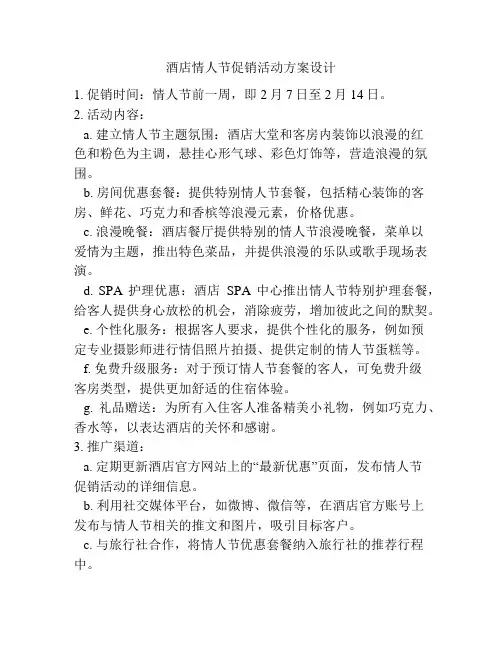 酒店情人节促销活动方案设计

1. 促销时间：情人节前一周，即 2 月 7 日至 2 月 14 日。

2. 活动内容：

a. 建立情人节主题氛围：酒店大堂和客房内装饰以浪漫的红色和粉色为主调，悬挂心形气球、彩色灯饰等，营造浪漫的氛围。

b. 房间优惠套餐：提供特别情人节套餐，包括精心装饰的客房、鲜花、巧克力和香槟等浪漫元素，价格优惠。

c. 浪漫晚餐：酒店餐厅提供特别的情人节浪漫晚餐，菜单以爱情为主题，推出特色菜品，并提供浪漫的乐队或歌手现场表演。

d. SPA 护理优惠：酒店 SPA 中心推出情人节特别护理套餐，给客人提供身心放松的机会，消除疲劳，增加彼此之间的默契。

e. 个性化服务：根据客人要求，提供个性化的服务，例如预定专业摄影师进行情侣照片拍摄、提供定制的情人节蛋糕等。

f. 免费升级服务：对于预订情人节套餐的客人，可免费升级客房类型，提供更加舒适的住宿体验。

g. 礼品赠送：为所有入住客人准备精美小礼物，例如巧克力、香水等，以表达酒店的关怀和感谢。

3. 推广渠道：

a. 定期更新酒店官方网站上的“最新优惠”页面，发布情人节促销活动的详细信息。

b. 利用社交媒体平台，如微博、微信等，在酒店官方账号上发布与情人节相关的推文和图片，吸引目标客户。

c. 与旅行社合作，将情人节优惠套餐纳入旅行社的推荐行程中。